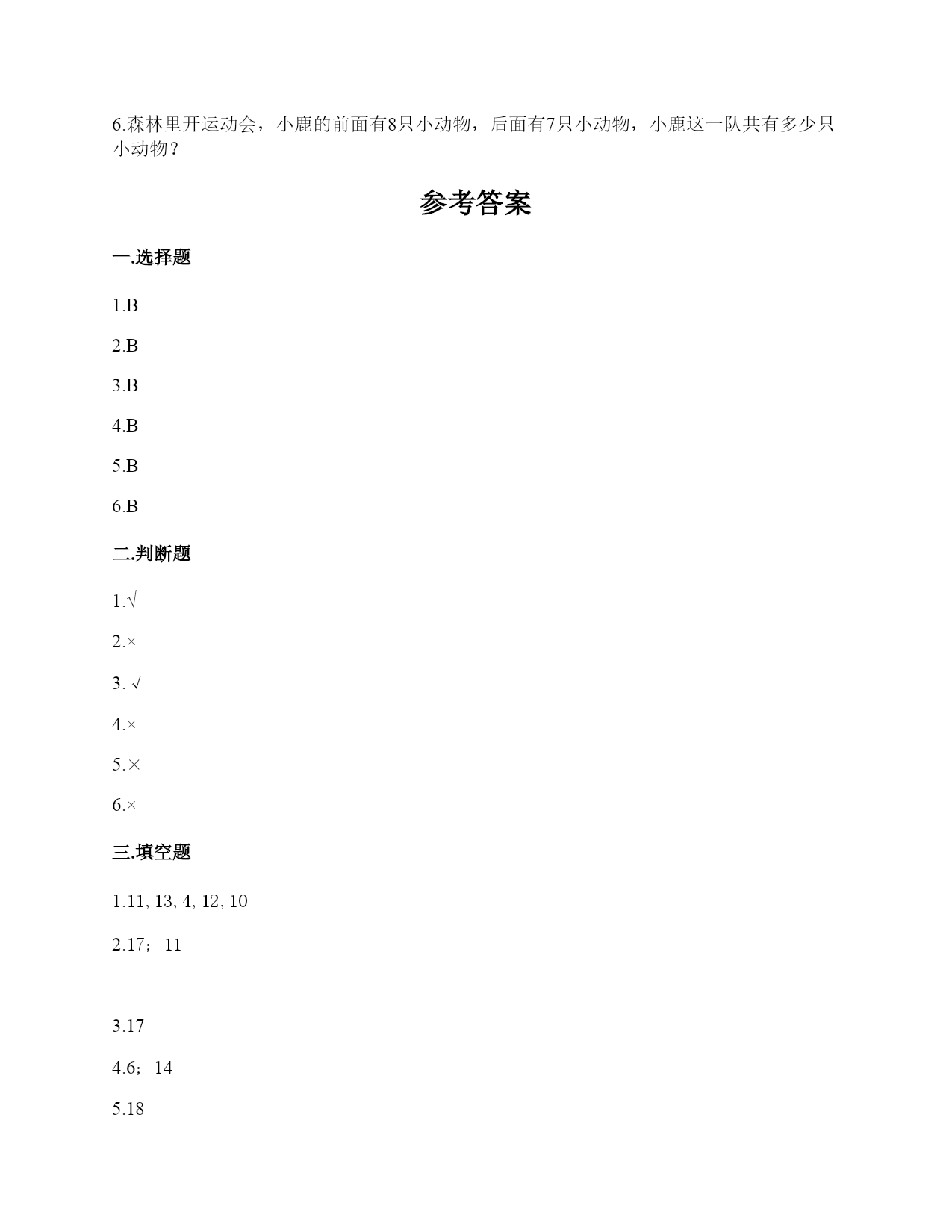 6.森林里开运动会，小鹿的前面有8只小动物，后面有7只小动物，小鹿这一队共有多少只小动物？

参考答案

一.选择题

1.B

2.B

3.B

4.B

5.B

6.B

二.判断题

1.√

2.×

3. √

4.×

5.×

6.×

三.填空题

1.11, 13, 4, 12, 10

2.17；11

3.17

4.6；14

5.18